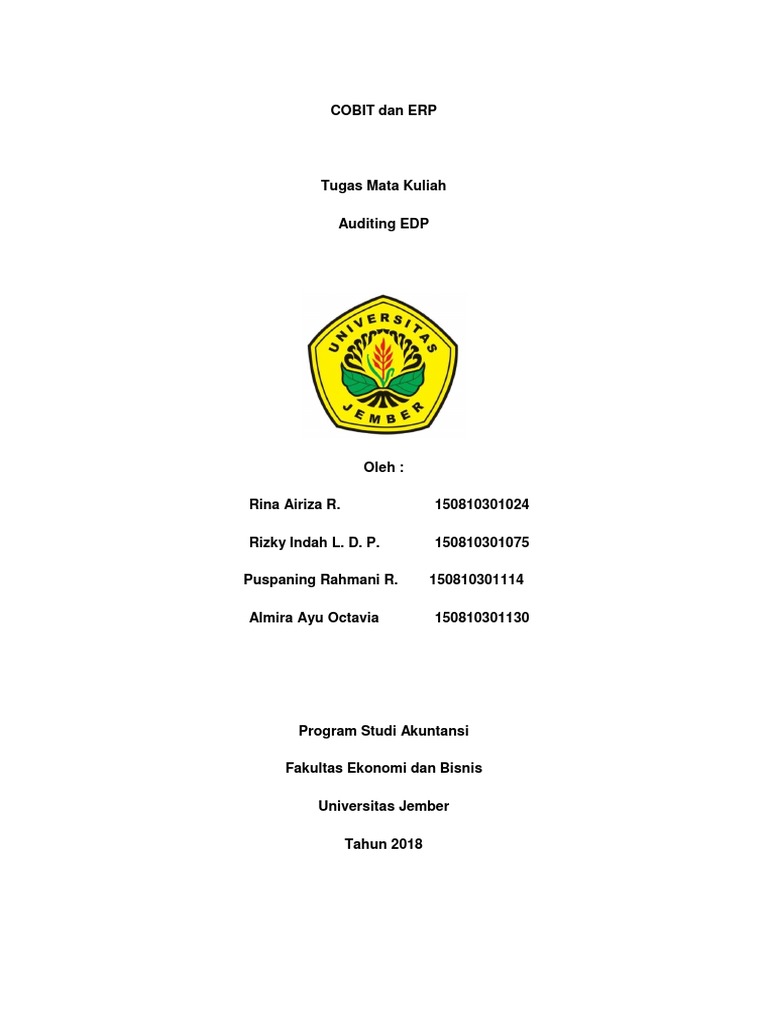 COBIT dan ERP

Tugas Mata Kuliah

Auditing EDP

UNIVERSITAS
JEMBER

Oleh :

Rina Airiza R. 150810301024

Rizky Indah L. D. P. 150810301075

Puspaning Rahmani R. 150810301114

Almira Ayu Octavia 150810301130

Program Studi Akuntansi

Fakultas Ekonomi dan Bisnis

Universitas Jember

Tahun 2018